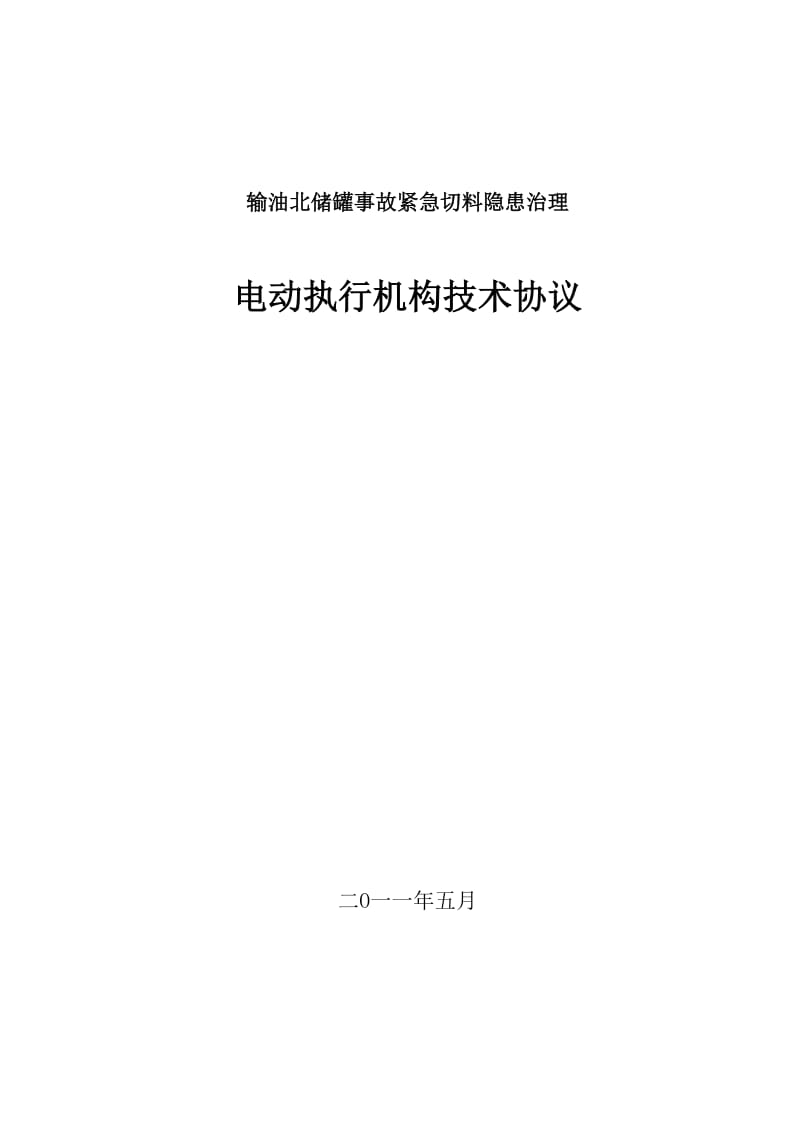 输油北储罐事故紧急切料隐患治理

电动执行机构技术协议

二0一一年五月